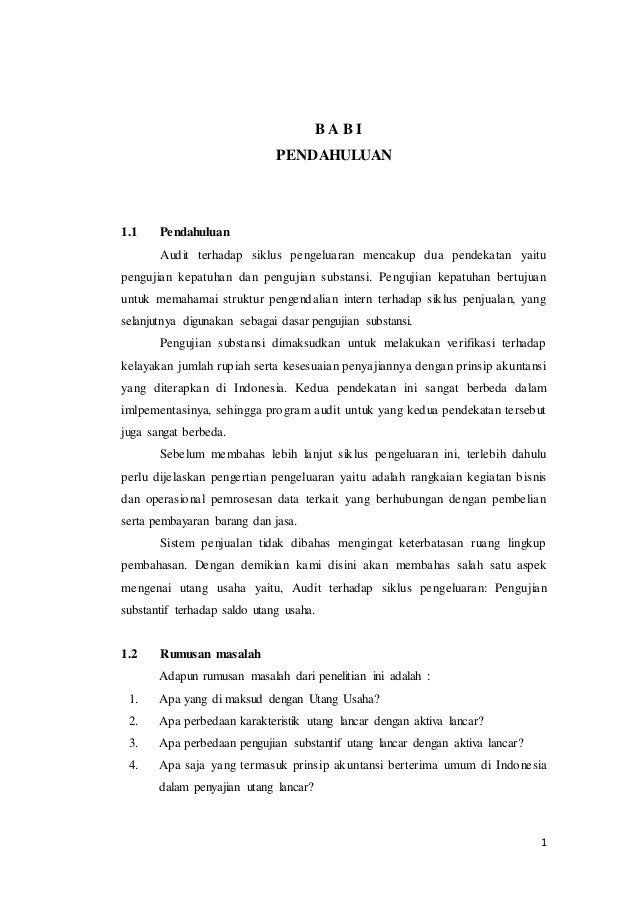 B A B I
PENDAHULUAN

1.1 Pendahuluan

Audit terhadap siklus pengeluaran mencakup dua pendekatan yaitu pengujian kepatuhan dan pengujian substansi. Pengujian kepatuhan bertujuan untuk memahamai struktur pengendalian intern terhadap siklus penjualan, yang selanjutnya digunakan sebagai dasar pengujian substansi.

Pengujian substansi dimaksudkan untuk melakukan verifikasi terhadap kelayakan jumlah rupiah serta kesesuaian penyajiannya dengan prinsip akuntansi yang diterapkan di Indonesia. Kedua pendekatan ini sangat berbeda dalam imlpementasinya, sehingga program audit untuk yang kedua pendekatan tersebut juga sangat berbeda.

Sebelum membahas lebih lanjut siklus pengeluaran ini, terlebih dahulu perlu dijelaskan pengertian pengeluaran yaitu adalah rangkaian kegiatan bisnis dan operasional pemrosesan data terkait yang berhubungan dengan pembelian serta pembayaran barang dan jasa.

Sistem penjualan tidak dibahas mengingat keterbatasan ruang lingkup pembahasan. Dengan demikian kami disini akan membahas salah satu aspek mengenai utang usaha yaitu, Audit terhadap siklus pengeluaran: Pengujian substantif terhadap saldo utang usaha.

1.2 Rumusan masalah

Adapun rumusan masalah dari penelitian ini adalah :

1. Apa yang di maksud dengan Utang Usaha?
2. Apa perbedaan karakteristik utang lancar dengan aktiva lancar?
3. Apa perbedaan pengujian substantif utang lancar dengan aktiva lancar?
4. Apa saja yang termasuk prinsip akuntansi berterima umum di Indonesia dalam penyajian utang lancar?

1